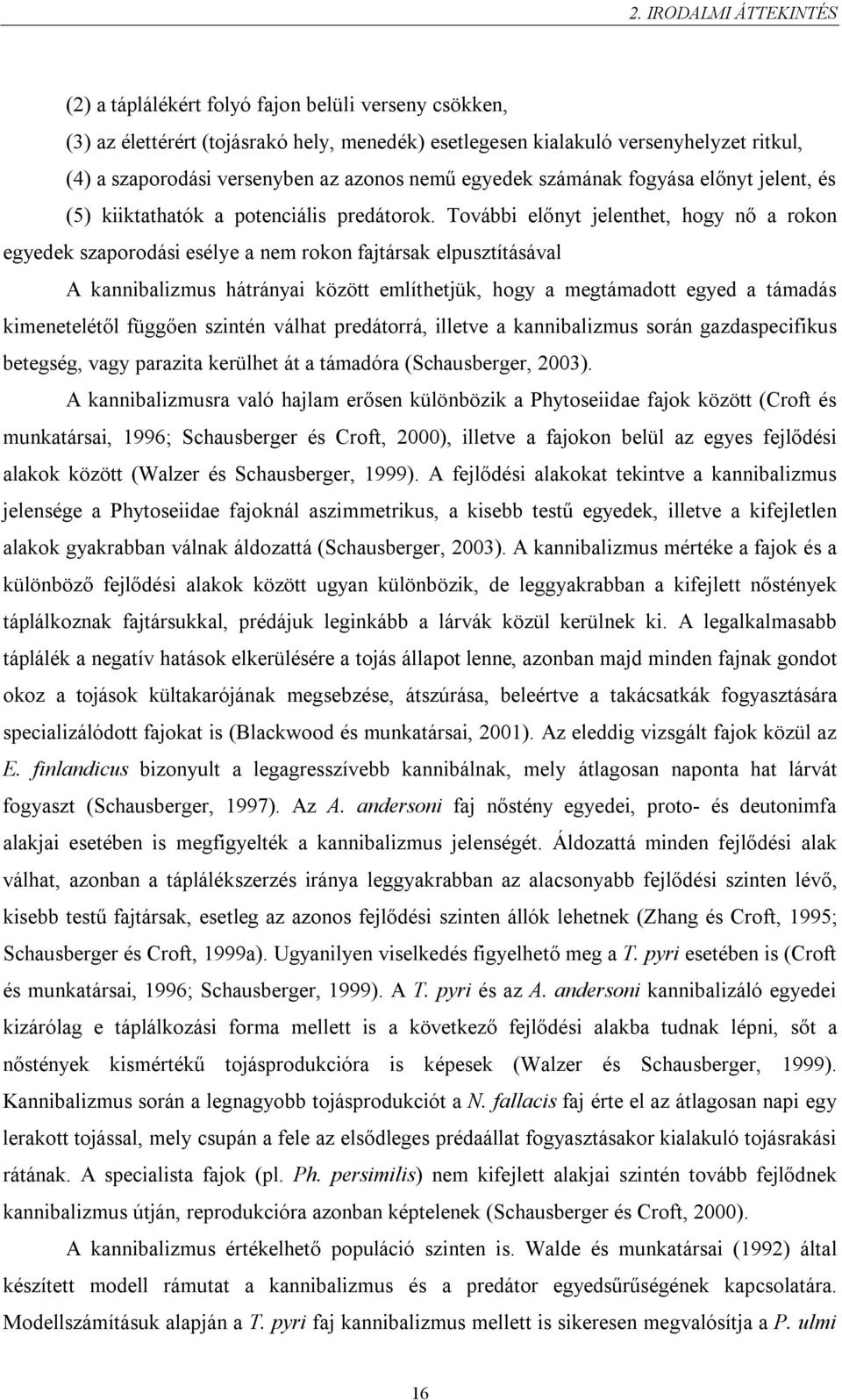 2. IRODALMI ÁTTEKINTÉS

(2) a táplálékért folyó fajon belüli verseny csökken,
(3) az élettérért (tojásrakó hely, menedék) esetlegesen kialakuló versenyhelyzet ritkul,
(4) a szaporodási versenyben az azonos nemű egyedek számának fogyása előnyt jelent, és
(5) kiiktathatók a potenciális predátorok. További előnyt jelenthet, hogy nő a rokon egyedek szaporodási esélye a nem rokon fajtársak elpusztításával

A kannibalizmus hátrányai között említhetjük, hogy a megtámadott egyed a támadás kimenetelétől függően szintén válhat predátorrá, illetve a kannibalizmus során gazdaspecifikus betegség, vagy parazita kerülhet át a támadóra (Schausberger, 2003).

A kannibalizmusra való hajlam erősen különbözik a Phytoseiidae fajok között (Croft és munkatársai, 1996; Schausberger és Croft, 2000), illetve a fajokon belül az egyes fejlődési alakok között (Walzer és Schausberger, 1999). A fejlődési alakokat tekintve a kannibalizmus jelensége a Phytoseiidae fajoknál aszimmetrikus, a kisebb testű egyedek, illetve a kifejletlen alakok gyakrabban válnak áldozattá (Schausberger, 2003). A kannibalizmus mértéke a fajok és a különböző fejlődési alakok között ugyan különbözik, de leggyakrabban a kifejlett nőstények táplálkoznak fajtársukkal, prédájuk leginkább a lárvák közül kerülnek ki. A legalkalmasabb táplálék a negatív hatások elkerülésére a tojás állapot lenne, azonban majd minden fajnak gondot okoz a tojások kültakarójának megsebzése, átszúrása, beleértve a takácsatkák fogyasztására specializálódott fajokat is (Blackwood és munkatársai, 2001). Az eleddig vizsgált fajok közül az E. finlandicus bizonyult a legagresszívebb kannibálnak, mely átlagosan naponta hat lárvát fogyaszt (Schausberger, 1997). Az A. andersoni faj nőstény egyedei, proto- és deutonimfa alakjai esetében is megfigyelték a kannibalizmus jelenségét. Áldozattá minden fejlődési alak válhat, azonban a táplálékszerzés iránya leggyakrabban az alacsonyabb fejlődési szinten lévő, kisebb testű fajtársak, esetleg az azonos fejlődési szinten állók lehetnek (Zhang és Croft, 1995; Schausberger és Croft, 1999a). Ugyanilyen viselkedés figyelhető meg a T. pyri esetében is (Croft és munkatársai, 1996; Schausberger, 1999). A T. pyri és az A. andersoni kannibalizáló egyedei kizárólag e táplálkozási forma mellett is a következő fejlődési alakba tudnak lépni, sőt a nőstények kismértékű tojásprodukcióra is képesek (Walzer és Schausberger, 1999). Kannibalizmus során a legnagyobb tojásprodukciót a N. fallacis faj érte el az átlagosan napi egy lerakott tojással, mely csupán a fele az elsődleges prédaállat fogyasztásakor kialakuló tojásrakási rátának. A specialista fajok (pl. Ph. persimilis) nem kifejlett alakjai szintén tovább fejlődnek kannibalizmus útján, reprodukcióra azonban képtelenek (Schausberger és Croft, 2000).

A kannibalizmus értékelhető populáció szinten is. Walde és munkatársai (1992) által készített modell rámutat a kannibalizmus és a predátor egyedsűrűségének kapcsolatára. Modellszámításuk alapján a T. pyri faj kannibalizmus mellett is sikeresen megvalósítja a P. ulmi

16